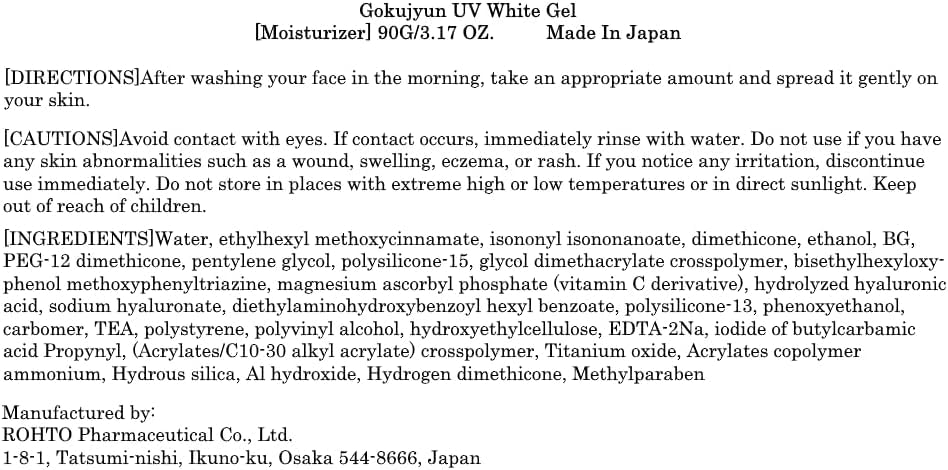 Gokujyun UV White Gel
[Moisturizer] 90G/3.17 OZ.     Made In Japan

[DIRECTIONS]After washing your face in the morning, take an appropriate amount and spread it gently on your skin.

[CAUTIONS]Avoid contact with eyes. If contact occurs, immediately rinse with water. Do not use if you have any skin abnormalities such as a wound, swelling, eczema, or rash. If you notice any irritation, discontinue use immediately. Do not store in places with extreme high or low temperatures or in direct sunlight. Keep out of reach of children.

[INGREDIENTS]Water, ethylhexyl methoxycinnamate, isononyl isononanoate, dimethicone, ethanol, BG, PEG-12 dimethicone, pentylene glycol, polysilicone-15, glycol dimethacrylate crosspolymer, bisethylhexyloxyphenol methoxyphenyltriazine, magnesium ascorbyl phosphate (vitamin C derivative), hydrolyzed hyaluronic acid, sodium hyaluronate, diethylaminohydroxybenzoyl hexyl benzoate, polysilicone-13, phenoxyethanol, carbomer, TEA, polystyrene, polyvinyl alcohol, hydroxyethylcellulose, EDTA-2Na, iodide of butylcarbamic acid Propynyl, (Acrylates/C10-30 alkyl acrylate) crosspolymer, Titanium oxide, Acrylates copolymer ammonium, Hydrous silica, Al hydroxide, Hydrogen dimethicone, Methylparaben

Manufactured by:
ROHTO Pharmaceutical Co., Ltd.
1-8-1, Tatsumi-nishi, Ikuno-ku, Osaka 544-8666, Japan